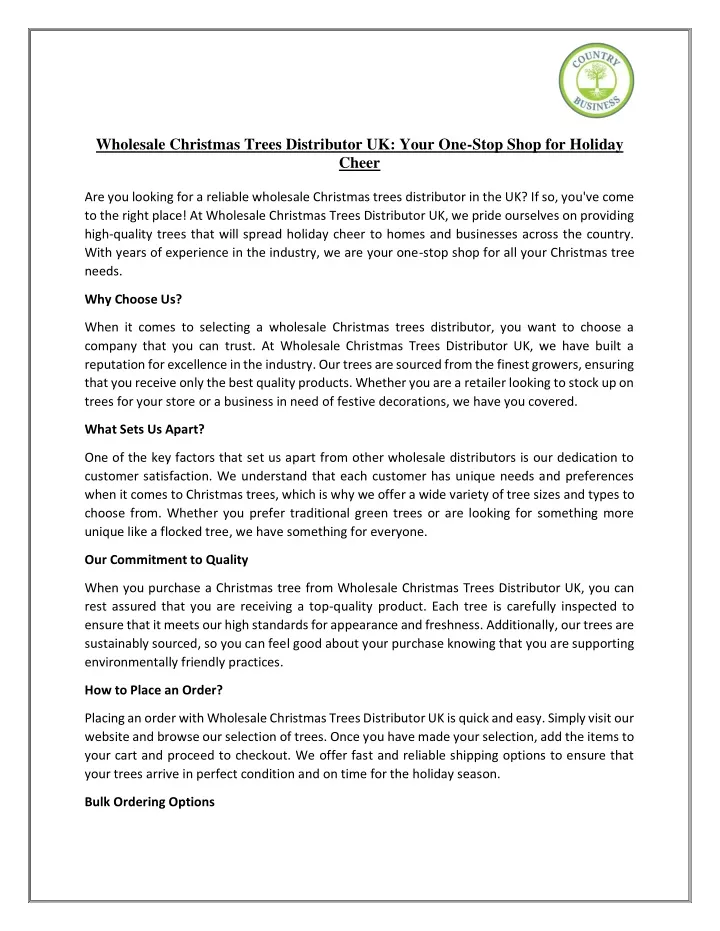 COUNTRY BUSINESS

Wholesale Christmas Trees Distributor UK: Your One-Stop Shop for Holiday Cheer

Are you looking for a reliable wholesale Christmas trees distributor in the UK? If so, you've come to the right place! At Wholesale Christmas Trees Distributor UK, we pride ourselves on providing high-quality trees that will spread holiday cheer to homes and businesses across the country. With years of experience in the industry, we are your one-stop shop for all your Christmas tree needs.

Why Choose Us?

When it comes to selecting a wholesale Christmas trees distributor, you want to choose a company that you can trust. At Wholesale Christmas Trees Distributor UK, we have built a reputation for excellence in the industry. Our trees are sourced from the finest growers, ensuring that you receive only the best quality products. Whether you are a retailer looking to stock up on trees for your store or a business in need of festive decorations, we have you covered.

What Sets Us Apart?

One of the key factors that set us apart from other wholesale distributors is our dedication to customer satisfaction. We understand that each customer has unique needs and preferences when it comes to Christmas trees, which is why we offer a wide variety of tree sizes and types to choose from. Whether you prefer traditional green trees or are looking for something more unique like a flocked tree, we have something for everyone.

Our Commitment to Quality

When you purchase a Christmas tree from Wholesale Christmas Trees Distributor UK, you can rest assured that you are receiving a top-quality product. Each tree is carefully inspected to ensure that it meets our high standards for appearance and freshness. Additionally, our trees are sustainably sourced, so you can feel good about your purchase knowing that you are supporting environmentally friendly practices.

How to Place an Order?

Placing an order with Wholesale Christmas Trees Distributor UK is quick and easy. Simply visit our website and browse our selection of trees. Once you have made your selection, add the items to your cart and proceed to checkout. We offer fast and reliable shipping options to ensure that your trees arrive in perfect condition and on time for the holiday season.

Bulk Ordering Options